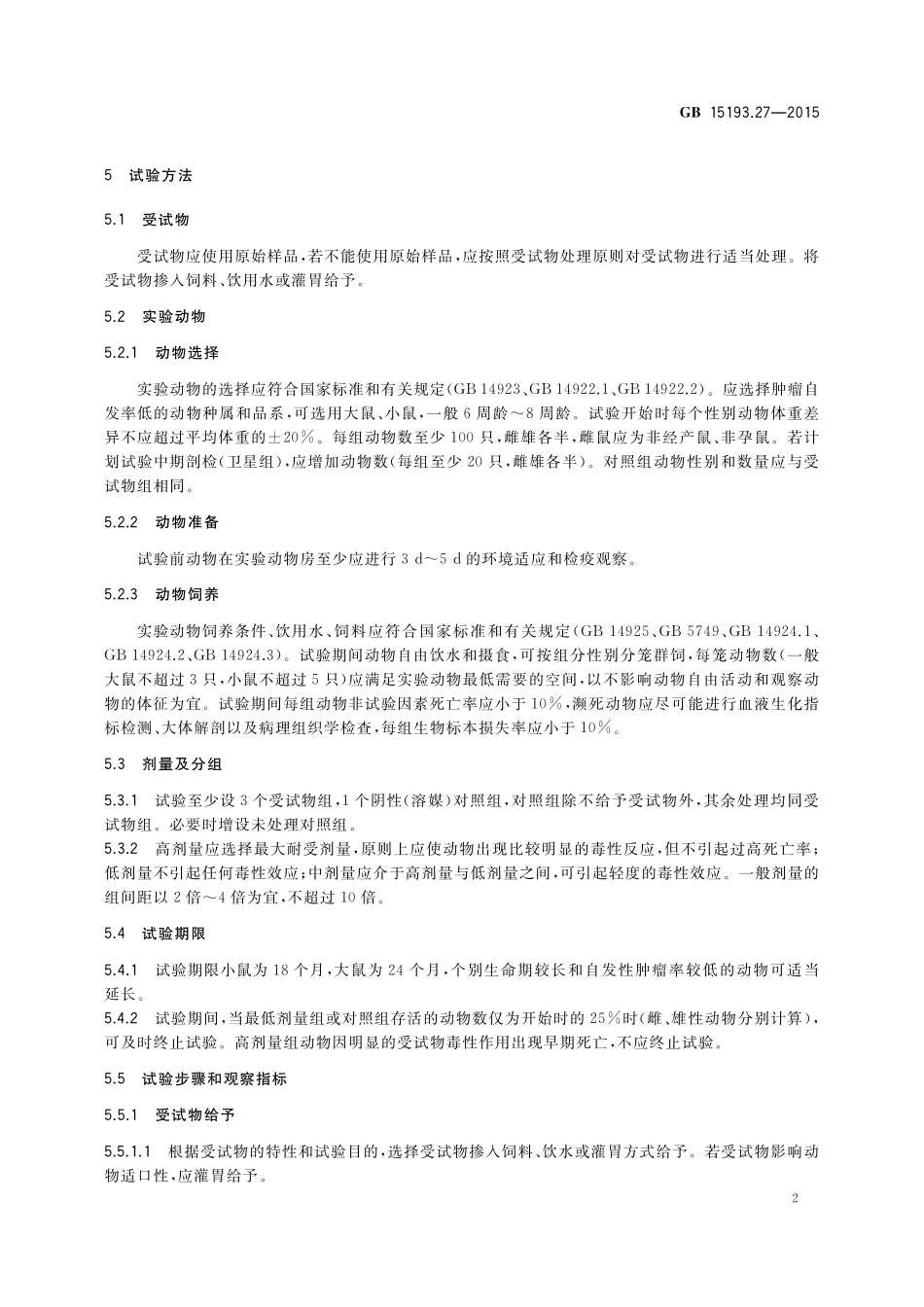 GB 15193.27—2015

5 试验方法

5.1 受试物

受试物应使用原始样品,若不能使用原始样品,应按照受试物处理原则对受试物进行适当处理。将受试物掺入饲料、饮用水或灌胃给予。

5.2 实验动物

5.2.1 动物选择

实验动物的选择应符合国家标准和有关规定(GB 14923、GB 14922.1、GB 14922.2)。应选择肿瘤自发率低的动物种属和品系,可选用大鼠、小鼠,一般 6 周龄~8 周龄。试验开始时每个性别动物体重差异不应超过平均体重的±20%。每组动物数至少 100 只,雌雄各半,雌鼠应为非经产鼠、非孕鼠。若计划试验中期剖检(卫星组),应增加动物数(每组至少 20 只,雌雄各半)。对照组动物性别和数量应与受试物组相同。

5.2.2 动物准备

试验前动物在实验动物房至少应进行 3 d~5 d 的环境适应和检疫观察。

5.2.3 动物饲养

实验动物饲养条件、饮用水、饲料应符合国家标准和有关规定(GB 14925、GB 5749、GB 14924.1、GB 14924.2、GB 14924.3)。试验期间动物自由饮水和摄食,可按组分性别分笼群饲,每笼动物数(一般大鼠不超过 3 只,小鼠不超过 5 只)应满足实验动物最低需要的空间,以不影响动物自由活动和观察动物的体征为宜。试验期间每组动物非试验因素死亡率应小于 10%,濒死动物应尽可能进行血液生化指标检测、大体解剖以及病理组织学检查,每组生物标本损失率应小于 10%。

5.3 剂量及分组

5.3.1 试验至少设 3 个受试物组,1 个阴性(溶媒)对照组,对照组除不给予受试物外,其余处理均同受试物组。必要时增设未处理对照组。
5.3.2 高剂量应选择最大耐受剂量,原则上应使动物出现比较明显的毒性反应,但不引起过高死亡率;低剂量不引起任何毒性效应;中剂量应介于高剂量与低剂量之间,可引起轻度的毒性效应。一般剂量的组间距以 2 倍~4 倍为宜,不超过 10 倍。

5.4 试验期限

5.4.1 试验期限小鼠为 18 个月,大鼠为 24 个月,个别生命期较长和自发性肿瘤率较低的动物可适当延长。
5.4.2 试验期间,当最低剂量组或对照组存活的动物数仅为开始时的 25%时(雌、雄性动物分别计算),可及时终止试验。高剂量组动物因明显的受试物毒性作用出现早期死亡,不应终止试验。

5.5 试验步骤和观察指标

5.5.1 受试物给予

5.5.1.1 根据受试物的特性和试验目的,选择受试物掺入饲料、饮水或灌胃方式给予。若受试物影响动物适口性,应灌胃给予。

2